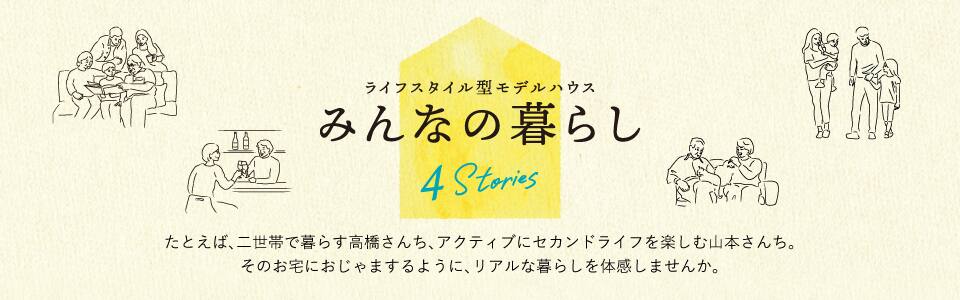 ライフスタイル型モデルハウス

みんなの暮らし

4 Stories

たとえば、二世帯で暮らす高橋さんち、アクティブにセカンドライフを楽しむ山本さんち。
そのお宅におじゃまするように、リアルな暮らしを体感しませんか。